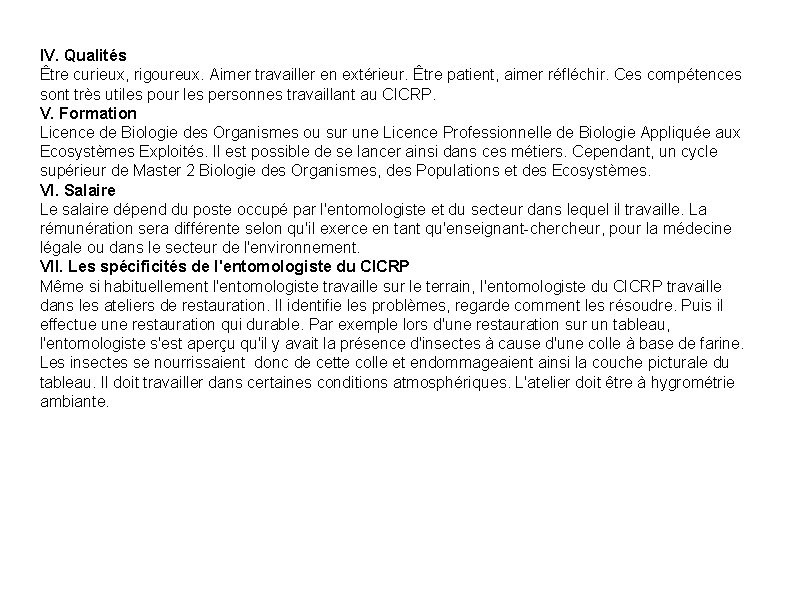 IV. Qualités
Être curieux, rigoureux. Aimer travailler en extérieur. Être patient, aimer réfléchir. Ces compétences sont très utiles pour les personnes travaillant au CICRP.
V. Formation
Licence de Biologie des Organismes ou sur une Licence Professionnelle de Biologie Appliquée aux Ecosystèmes Exploités. Il est possible de se lancer ainsi dans ces métiers. Cependant, un cycle supérieur de Master 2 Biologie des Organismes, des Populations et des Ecosystèmes.
VI. Salaire
Le salaire dépend du poste occupé par l'entomologiste et du secteur dans lequel il travaille. La rémunération sera différente selon qu'il exerce en tant qu'enseignant-chercheur, pour la médecine légale ou dans le secteur de l'environnement.
VII. Les spécificités de l'entomologiste du CICRP
Même si habituellement l'entomologiste travaille sur le terrain, l'entomologiste du CICRP travaille dans les ateliers de restauration. Il identifie les problèmes, regarde comment les résoudre. Puis il effectue une restauration qui durable. Par exemple lors d'une restauration sur un tableau, l'entomologiste s'est aperçu qu'il y avait la présence d'insectes à cause d'une colle à base de farine. Les insectes se nourrissaient donc de cette colle et endommageaient ainsi la couche picturale du tableau. Il doit travailler dans certaines conditions atmosphériques. L'atelier doit être à hygrométrie ambiante.